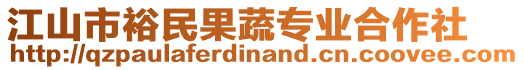 江山市裕民果蔬专业合作社
http://qzpaulaferdinand.cn.coovee.com